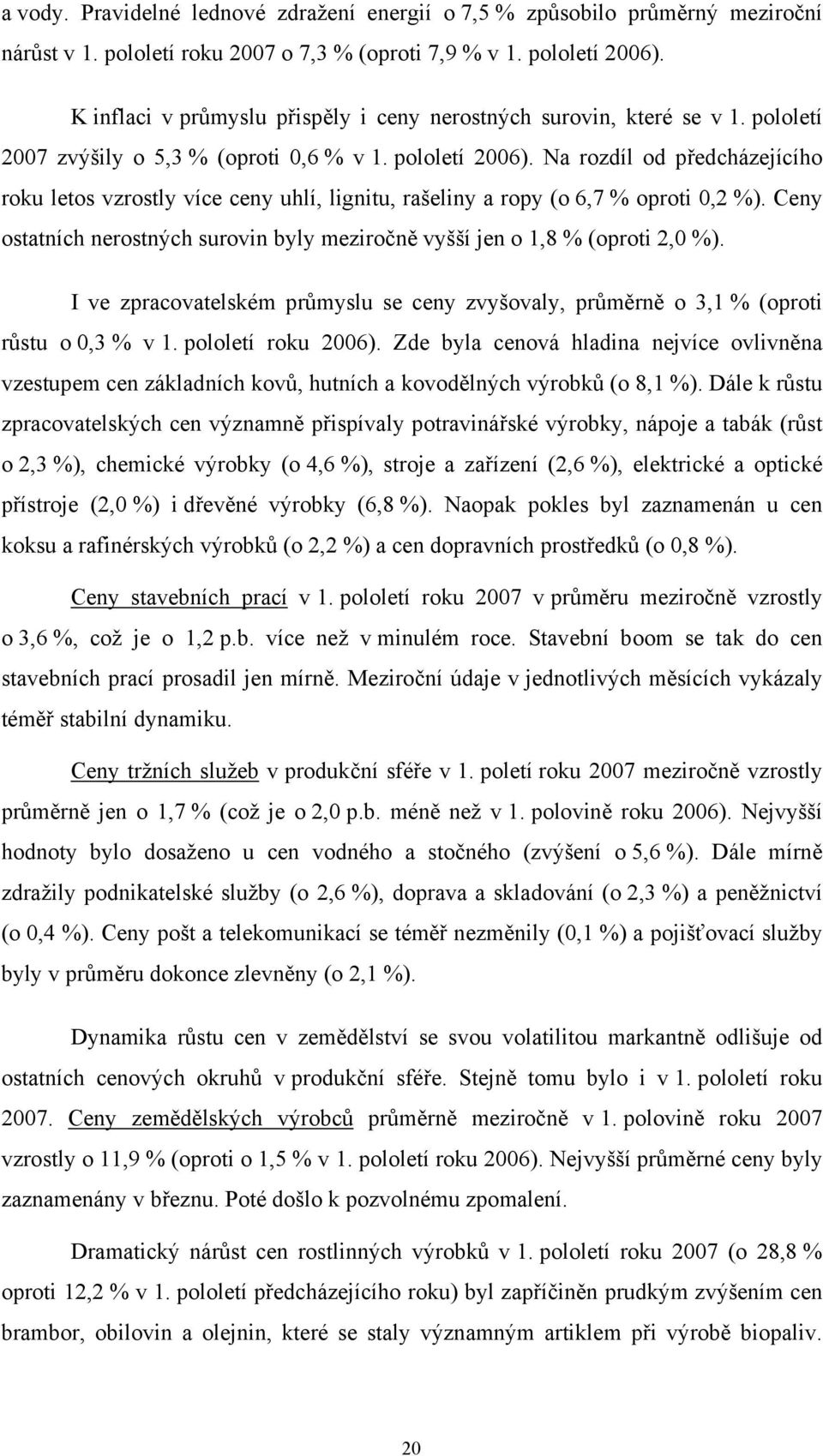 a vody. Pravidelné lednové zdražení energií o 7,5 % způsobilo průměrný meziroční nárůst v 1. pololetí roku 2007 o 7,3 % (oproti 7,9 % v 1. pololetí 2006).

K inflaci v průmyslu přispěly i ceny nerostných surovin, které se v 1. pololetí 2007 zvýšily o 5,3 % (oproti 0,6 % v 1. pololetí 2006). Na rozdíl od předcházejícího roku letos vzrostly více ceny uhlí, lignitu, rašeliny a ropy (o 6,7 % oproti 0,2 %). Ceny ostatních nerostných surovin byly meziročně vyšší jen o 1,8 % (oproti 2,0 %).

I ve zpracovatelském průmyslu se ceny zvyšovaly, průměrně o 3,1 % (oproti růstu o 0,3 % v 1. pololetí roku 2006). Zde byla cenová hladina nejvíce ovlivněna vzestupem cen základních kovů, hutních a kovodělných výrobků (o 8,1 %). Dále k růstu zpracovatelských cen významně přispívaly potravinářské výrobky, nápoje a tabák (růst o 2,3 %), chemické výrobky (o 4,6 %), stroje a zařízení (2,6 %), elektrické a optické přístroje (2,0 %) i dřevěné výrobky (6,8 %). Naopak pokles byl zaznamenán u cen koksu a rafinérských výrobků (o 2,2 %) a cen dopravních prostředků (o 0,8 %).

Ceny stavebních prací v 1. pololetí roku 2007 v průměru meziročně vzrostly o 3,6 %, což je o 1,2 p.b. více než v minulém roce. Stavební boom se tak do cen stavebních prací prosadil jen mírně. Meziroční údaje v jednotlivých měsících vykázaly téměř stabilní dynamiku.

Ceny tržních služeb v produkční sféře v 1. poletí roku 2007 meziročně vzrostly průměrně jen o 1,7 % (což je o 2,0 p.b. méně než v 1. polovině roku 2006). Nejvyšší hodnoty bylo dosaženo u cen vodného a stočného (zvýšení o 5,6 %). Dále mírně zdražily podnikatelské služby (o 2,6 %), doprava a skladování (o 2,3 %) a peněžnictví (o 0,4 %). Ceny pošt a telekomunikací se téměř nezměnily (0,1 %) a pojišťovací služby byly v průměru dokonce zlevněny (o 2,1 %).

Dynamika růstu cen v zemědělství se svou volatilitou markantně odlišuje od ostatních cenových okruhů v produkční sféře. Stejně tomu bylo i v 1. pololetí roku 2007. Ceny zemědělských výrobců průměrně meziročně v 1. polovině roku 2007 vzrostly o 11,9 % (oproti o 1,5 % v 1. pololetí roku 2006). Nejvyšší průměrné ceny byly zaznamenány v březnu. Poté došlo k pozvolnému zpomalení.

Dramatický nárůst cen rostlinných výrobků v 1. pololetí roku 2007 (o 28,8 % oproti 12,2 % v 1. pololetí předcházejícího roku) byl zapříčiněn prudkým zvýšením cen brambor, obilovin a olejnin, které se staly významným artiklem při výrobě biopaliv.

20